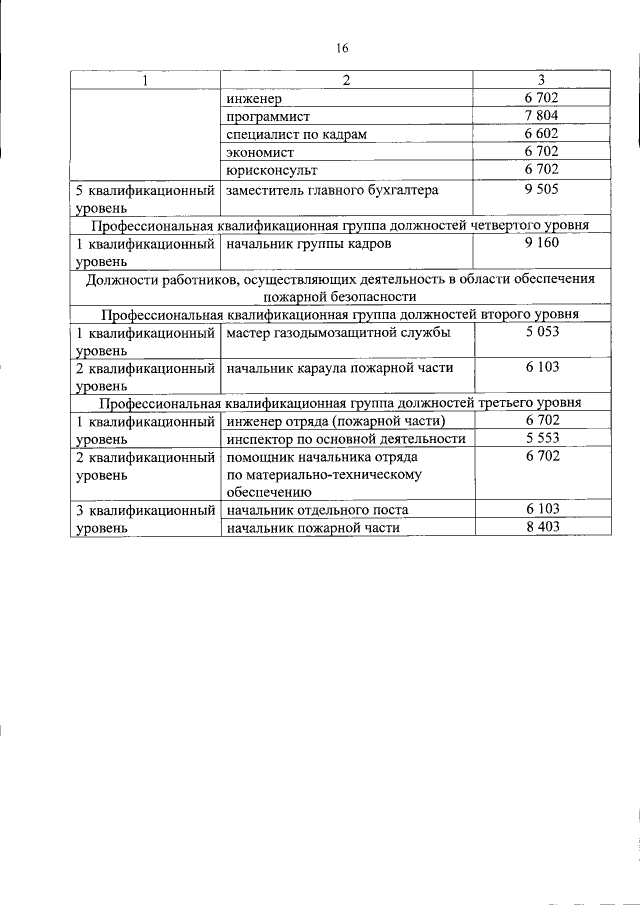 16

| 1 | 2 | 3 |
|---|---|---|
| | инженер | 6 702 |
| | программист | 7 804 |
| | специалист по кадрам | 6 602 |
| | экономист | 6 702 |
| | юрисконсульт | 6 702 |
| 5 квалификационный уровень | заместитель главного бухгалтера | 9 505 |
| Профессиональная квалификационная группа должностей четвертого уровня | | |
| 1 квалификационный уровень | начальник группы кадров | 9 160 |
| Должности работников, осуществляющих деятельность в области обеспечения пожарной безопасности | | |
| Профессиональная квалификационная группа должностей второго уровня | | |
| 1 квалификационный уровень | мастер газодымозащитной службы | 5 053 |
| 2 квалификационный уровень | начальник караула пожарной части | 6 103 |
| Профессиональная квалификационная группа должностей третьего уровня | | |
| 1 квалификационный уровень | инженер отряда (пожарной части) | 6 702 |
| | инспектор по основной деятельности | 5 553 |
| 2 квалификационный уровень | помощник начальника отряда по материально-техническому обеспечению | 6 702 |
| 3 квалификационный уровень | начальник отдельного поста | 6 103 |
| | начальник пожарной части | 8 403 |